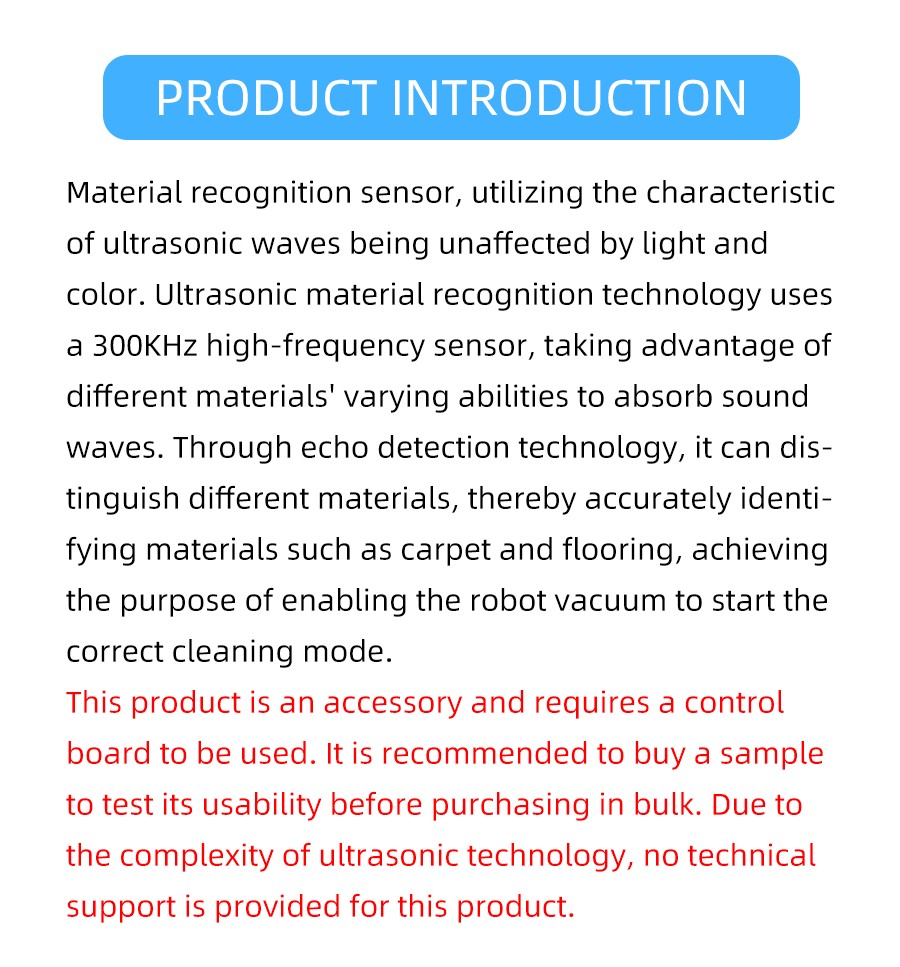 PRODUCT INTRODUCTION

Material recognition sensor, utilizing the characteristic of ultrasonic waves being unaffected by light and color. Ultrasonic material recognition technology uses a 300KHz high-frequency sensor, taking advantage of different materials' varying abilities to absorb sound waves. Through echo detection technology, it can distinguish different materials, thereby accurately identifying materials such as carpet and flooring, achieving the purpose of enabling the robot vacuum to start the correct cleaning mode.

This product is an accessory and requires a control board to be used. It is recommended to buy a sample to test its usability before purchasing in bulk. Due to the complexity of ultrasonic technology, no technical support is provided for this product.